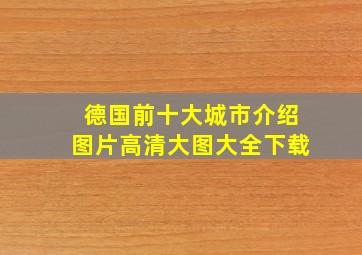 德国前十大城市介绍
图片高清大图大全下载